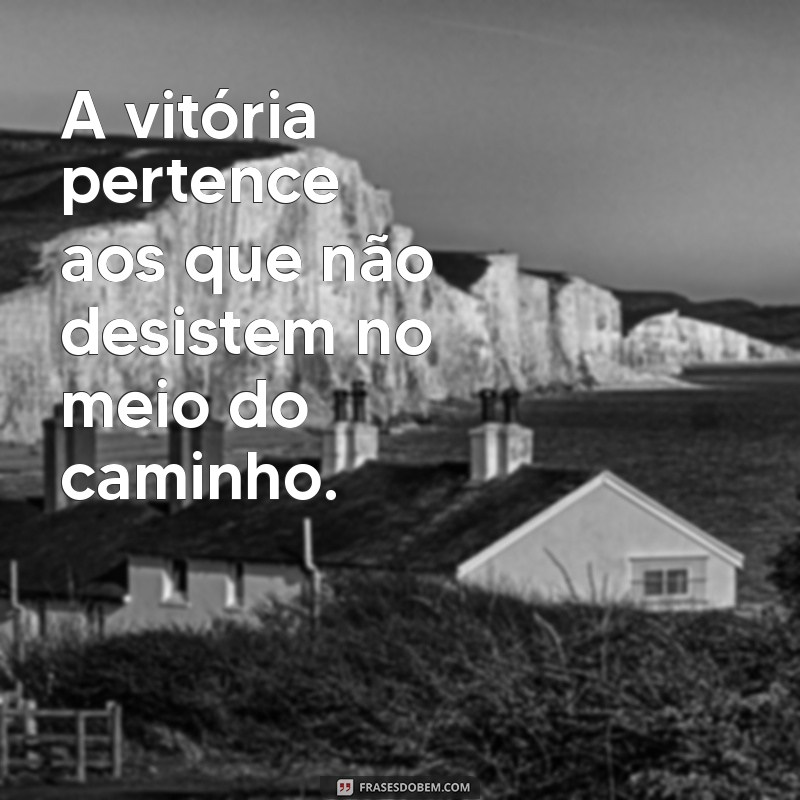 A vitória pertence aos que não desistem no meio do caminho.

FRASESDOBEM.COM